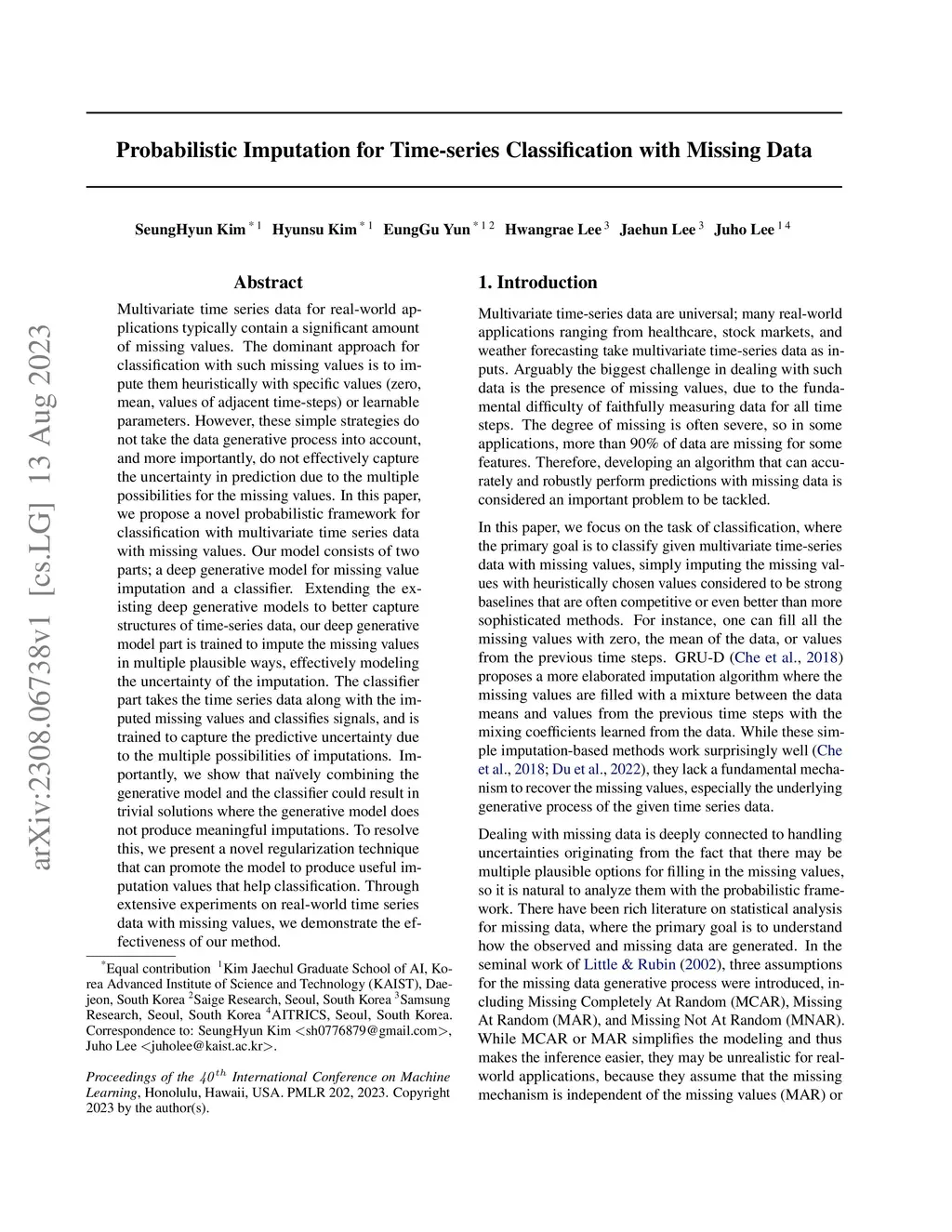 arXiv:2308.06738v1 [cs.LG] 13 Aug 2023

Probabilistic Imputation for Time-series Classification with Missing Data

SeungHyun Kim $^{*1}$ Hyunsu Kim $^{*1}$ EungGu Yun $^{*12}$ Hwangrae Lee $^{3}$ Jaehun Lee $^{3}$ Juho Lee $^{14}$

Abstract

Multivariate time series data for real-world applications typically contain a significant amount of missing values. The dominant approach for classification with such missing values is to impute them heuristically with specific values (zero, mean, values of adjacent time-steps) or learnable parameters. However, these simple strategies do not take the data generative process into account, and more importantly, do not effectively capture the uncertainty in prediction due to the multiple possibilities for the missing values. In this paper, we propose a novel probabilistic framework for classification with multivariate time series data with missing values. Our model consists of two parts; a deep generative model for missing value imputation and a classifier. Extending the existing deep generative models to better capture structures of time-series data, our deep generative model part is trained to impute the missing values in multiple plausible ways, effectively modeling the uncertainty of the imputation. The classifier part takes the time series data along with the imputed missing values and classifies signals, and is trained to capture the predictive uncertainty due to the multiple possibilities of imputations. Importantly, we show that naïvely combining the generative model and the classifier could result in trivial solutions where the generative model does not produce meaningful imputations. To resolve this, we present a novel regularization technique that can promote the model to produce useful imputation values that help classification. Through extensive experiments on real-world time series data with missing values, we demonstrate the effectiveness of our method.

$^{*}$Equal contribution $^{1}$Kim Jaechul Graduate School of AI, Korea Advanced Institute of Science and Technology (KAIST), Daejeon, South Korea $^{2}$Saige Research, Seoul, South Korea $^{3}$Samsung Research, Seoul, South Korea $^{4}$AITRICS, Seoul, South Korea. Correspondence to: SeungHyun Kim <sh0776879@gmail.com>, Juho Lee <juholee@kaist.ac.kr>.

Proceedings of the $40^{th}$ International Conference on Machine Learning, Honolulu, Hawaii, USA. PMLR 202, 2023. Copyright 2023 by the author(s).

1. Introduction

Multivariate time-series data are universal; many real-world applications ranging from healthcare, stock markets, and weather forecasting take multivariate time-series data as inputs. Arguably the biggest challenge in dealing with such data is the presence of missing values, due to the fundamental difficulty of faithfully measuring data for all time steps. The degree of missing is often severe, so in some applications, more than 90% of data are missing for some features. Therefore, developing an algorithm that can accurately and robustly perform predictions with missing data is considered an important problem to be tackled.

In this paper, we focus on the task of classification, where the primary goal is to classify given multivariate time-series data with missing values, simply imputing the missing values with heuristically chosen values considered to be strong baselines that are often competitive or even better than more sophisticated methods. For instance, one can fill all the missing values with zero, the mean of the data, or values from the previous time steps. GRU-D (Che et al., 2018) proposes a more elaborated imputation algorithm where the missing values are filled with a mixture between the data means and values from the previous time steps with the mixing coefficients learned from the data. While these simple imputation-based methods work surprisingly well (Che et al., 2018; Du et al., 2022), they lack a fundamental mechanism to recover the missing values, especially the underlying generative process of the given time series data.

Dealing with missing data is deeply connected to handling uncertainties originating from the fact that there may be multiple plausible options for filling in the missing values, so it is natural to analyze them with the probabilistic framework. There have been rich literature on statistical analysis for missing data, where the primary goal is to understand how the observed and missing data are generated. In the seminal work of Little & Rubin (2002), three assumptions for the missing data generative process were introduced, including Missing Completely At Random (MCAR), Missing At Random (MAR), and Missing Not At Random (MNAR). While MCAR or MAR simplifies the modeling and thus makes the inference easier, they may be unrealistic for real-world applications, because they assume that the missing mechanism is independent of the missing values (MAR) or